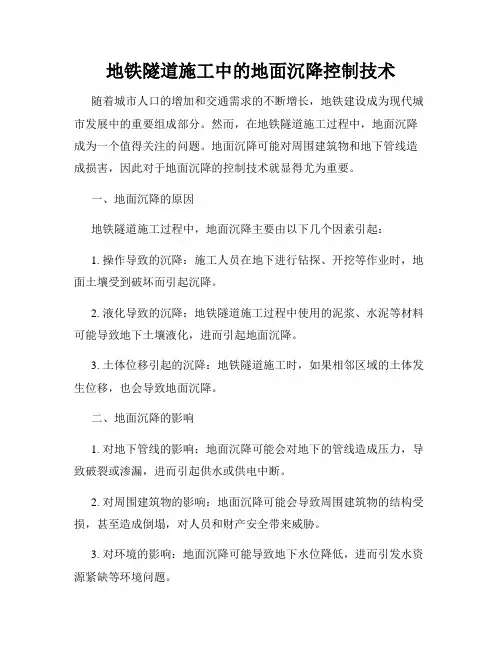 地铁隧道施工中的地面沉降控制技术

随着城市人口的增加和交通需求的不断增长，地铁建设成为现代城市发展中的重要组成部分。然而，在地铁隧道施工过程中，地面沉降成为一个值得关注的问题。地面沉降可能对周围建筑物和地下管线造成损害，因此对于地面沉降的控制技术就显得尤为重要。

一、地面沉降的原因

地铁隧道施工过程中，地面沉降主要由以下几个因素引起：

1. 操作导致的沉降：施工人员在地下进行钻探、开挖等作业时，地面土壤受到破坏而引起沉降。

2. 液化导致的沉降：地铁隧道施工过程中使用的泥浆、水泥等材料可能导致地下土壤液化，进而引起地面沉降。

3. 土体位移引起的沉降：地铁隧道施工时，如果相邻区域的土体发生位移，也会导致地面沉降。

二、地面沉降的影响

1. 对地下管线的影响：地面沉降可能会对地下的管线造成压力，导致破裂或渗漏，进而引起供水或供电中断。

2. 对周围建筑物的影响：地面沉降可能会导致周围建筑物的结构受损，甚至造成倒塌，对人员和财产安全带来威胁。

3. 对环境的影响：地面沉降可能导致地下水位降低，进而引发水资源紧缺等环境问题。